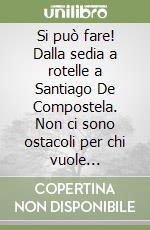 unilibro

Si può fare! Dalla sedia a rotelle a Santiago De Compostela. Non ci sono ostacoli per chi vuole...

COPERTINA NON DISPONIBILE